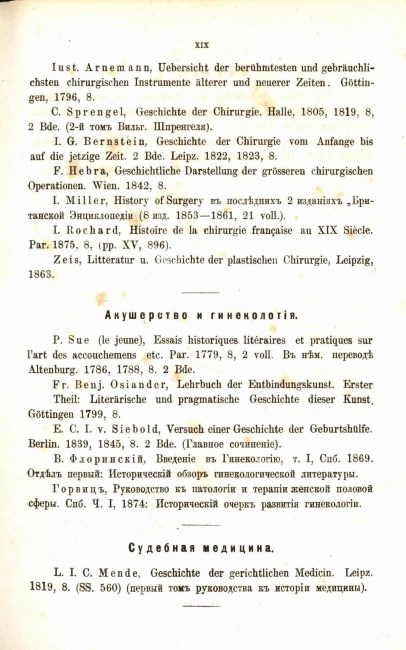 XIX

Iust. Arnemann, Uebersicht der berühmtesten und gebräuchlichsten chirurgischen Instrumente älterer und neuerer Zeiten. Göttingen, 1796, 8.

C. Sprengel, Geschichte der Chirurgie. Halle, 1805, 1819, 8, 2 Bde. (2-й томъ Вильг. Шпренгеля).

I. G. Bernstein, Geschichte der Chirurgie vom Anfange bis auf die jetzige Zeit. 2 Bde. Leipz. 1822, 1823, 8.

F. Hebra, Geschichtliche Darstellung der grösseren chirurgischen Operationen. Wien. 1842, 8.

I. Miller, History of Surgery въ послѣднихъ 2 изданіяхъ „Британской Энциклопедіи (8 изд. 1853—1861, 21 voll.).

I. Rochard, Histoire de la chirurgie française au XIX Siècle. Par. 1875, 8, (pp. XV, 896).

Zeis, Litteratur u. Geschichte der plastischen Chirurgie, Leipzig, 1863.

Акушерство и гинекологія.

P. Sue (le jeune), Essais historiques litéraires et pratiques sur l'art des accouchemens etc. Par. 1779, 8, 2 voll. Въ нѣм. переводѣ Altenburg. 1786, 1788, 8. 2 Bde.

Fr. Benj. Osiander, Lehrbuch der Entbindungskunst. Erster Theil: Literärische und pragmatische Geschichte dieser Kunst. Göttingen 1799, 8.

E. C. I. v. Siebold, Versuch einer Geschichte der Geburtshülfe. Berlin. 1839, 1845, 8. 2 Bde. (Главное сочиненіе).

В. Флоринскій, Введеніе въ Гинекологію, т. I, Спб. 1869. Отдѣлъ первый: Историческій обзоръ гинекологической литературы.

Горвицъ, Руководство къ патологіи и терапіи женской половой сферы. Спб. Ч. I, 1874: Историческій очеркъ развитія гинекологіи.

Судебная медицина.

L. I. C. Mende, Geschichte der gerichtlichen Medicin. Leipz. 1819, 8. (SS. 560) (первый томъ руководства къ исторіи медицины).